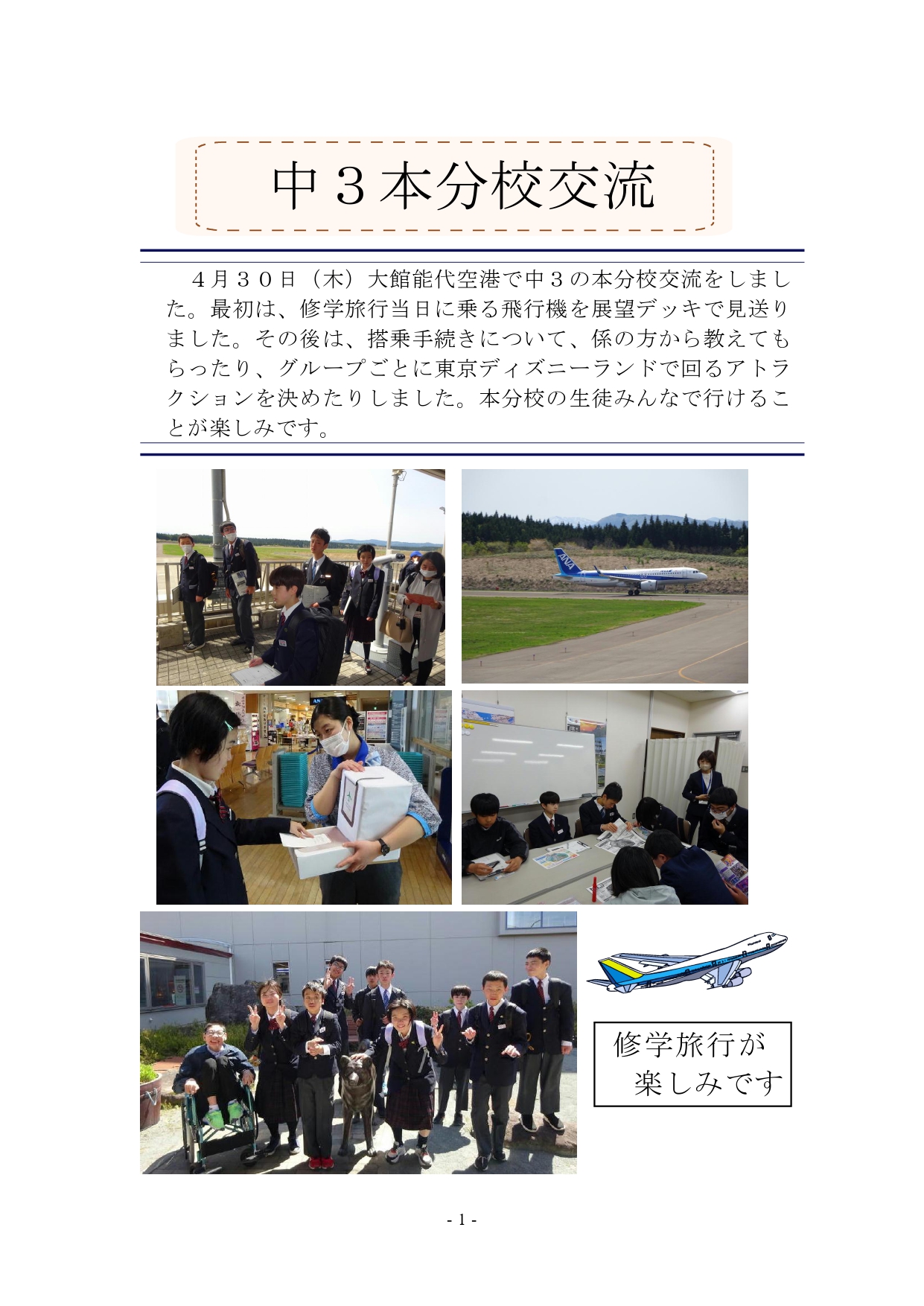 中３本分校交流

４月３０日（木）大館能代空港で中３の本分校交流をしました。最初は、修学旅行当日に乗る飛行機を展望デッキで見送りました。その後は、搭乗手続きについて、係の方から教えてもらったり、グループごとに東京ディズニーランドで回るアトラクションを決めたりしました。本分校の生徒みんなで行けることが楽しみです。

修学旅行が
楽しみです

- 1 -